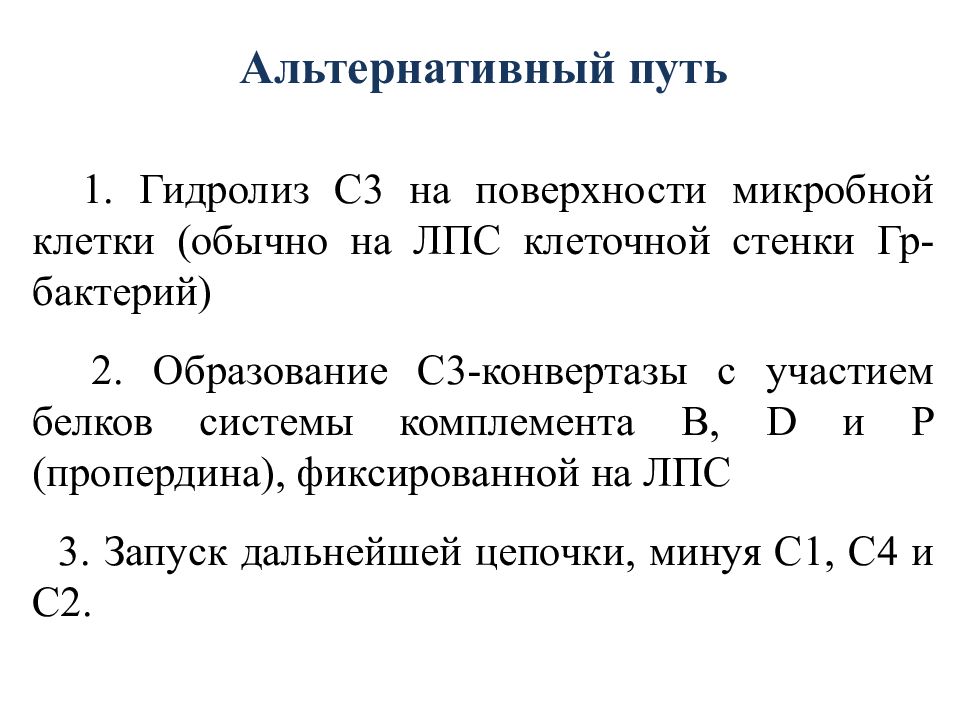 Альтернативный путь

1. Гидролиз С3 на поверхности микробной клетки (обычно на ЛПС клеточной стенки Гр-бактерий)

2. Образование С3-конвертазы с участием белков системы комплемента B, D и P (пропердина), фиксированной на ЛПС

3. Запуск дальнейшей цепочки, минуя С1, С4 и С2.